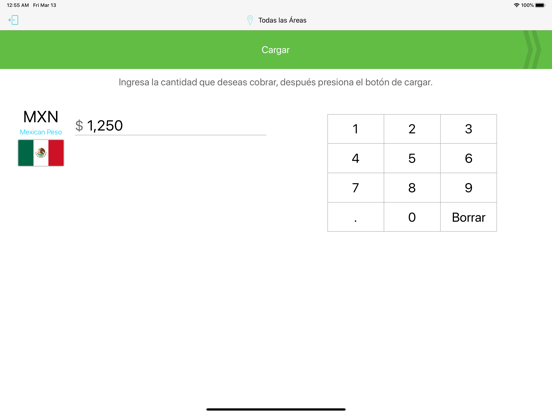 12:55 AM Fri Mar 13

100%

Todas las Áreas

Cargar

Ingresa la cantidad que deseas cobrar, después presiona el botón de cargar.

MXN
Mexican Peso

$ 1,250

| 1 | 2 | 3 |
|---|---|---|
| 4 | 5 | 6 |
| 7 | 8 | 9 |
| . | 0 | Borrar |